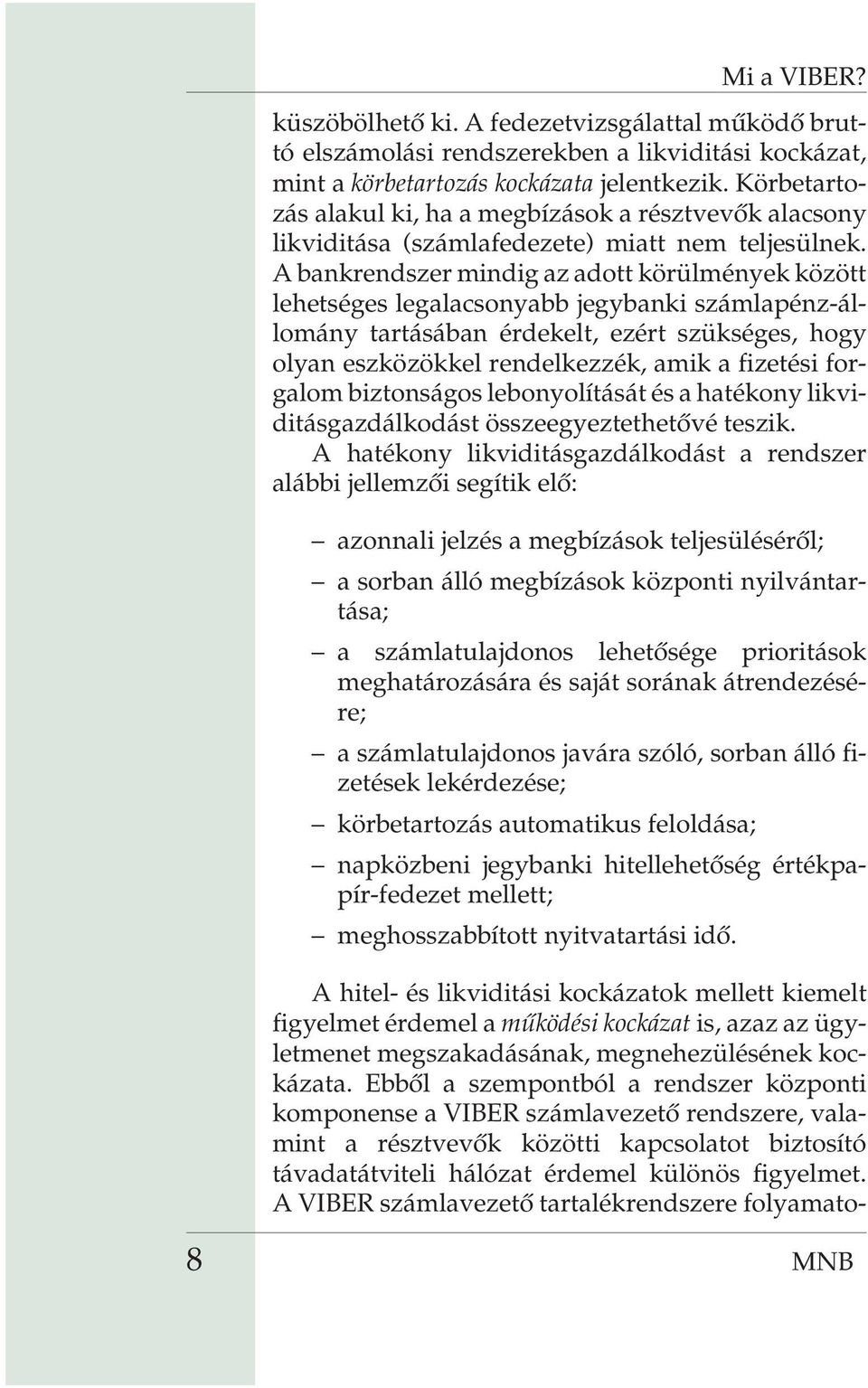 Mi a VIBER?

küszöbölhető ki. A fedezetvizsgálattal működő bruttó elszámolási rendszerekben a likviditási kockázat, mint a körbetartozás kockázata jelentkezik. Körbetartozás alakul ki, ha a megbízások a résztvevők alacsony likviditása (számlafedezete) miatt nem teljesülnek. A bankrendszer mindig az adott körülmények között lehetséges legalacsonyabb jegybanki számlapénz-állomány tartásában érdekelt, ezért szükséges, hogy olyan eszközökkel rendelkezzék, amik a fizetési forgalom biztonságos lebonyolítását és a hatékony likviditásgazdálkodást összeegyeztethetővé teszik.

A hatékony likviditásgazdálkodást a rendszer alábbi jellemzői segítik elő:

– azonnali jelzés a megbízások teljesüléséről;
– a sorban álló megbízások központi nyilvántartása;
– a számlatulajdonos lehetősége prioritások meghatározására és saját sorának átrendezésére;
– a számlatulajdonos javára szóló, sorban álló fizetések lekérdezése;
– körbetartozás automatikus feloldása;
– napközbeni jegybanki hitellehetőség értékpapír-fedezet mellett;
– meghosszabbított nyitvatartási idő.

A hitel- és likviditási kockázatok mellett kiemelt figyelmet érdemel a működési kockázat is, azaz az ügyletmenet megszakadásának, megnehezülésének kockázata. Ebből a szempontból a rendszer központi komponense a VIBER számlavezető rendszere, valamint a résztvevők közötti kapcsolatot biztosító távadatátviteli hálózat érdemel különös figyelmet. A VIBER számlavezető tartalékrendszere folyamato-

8

MNB